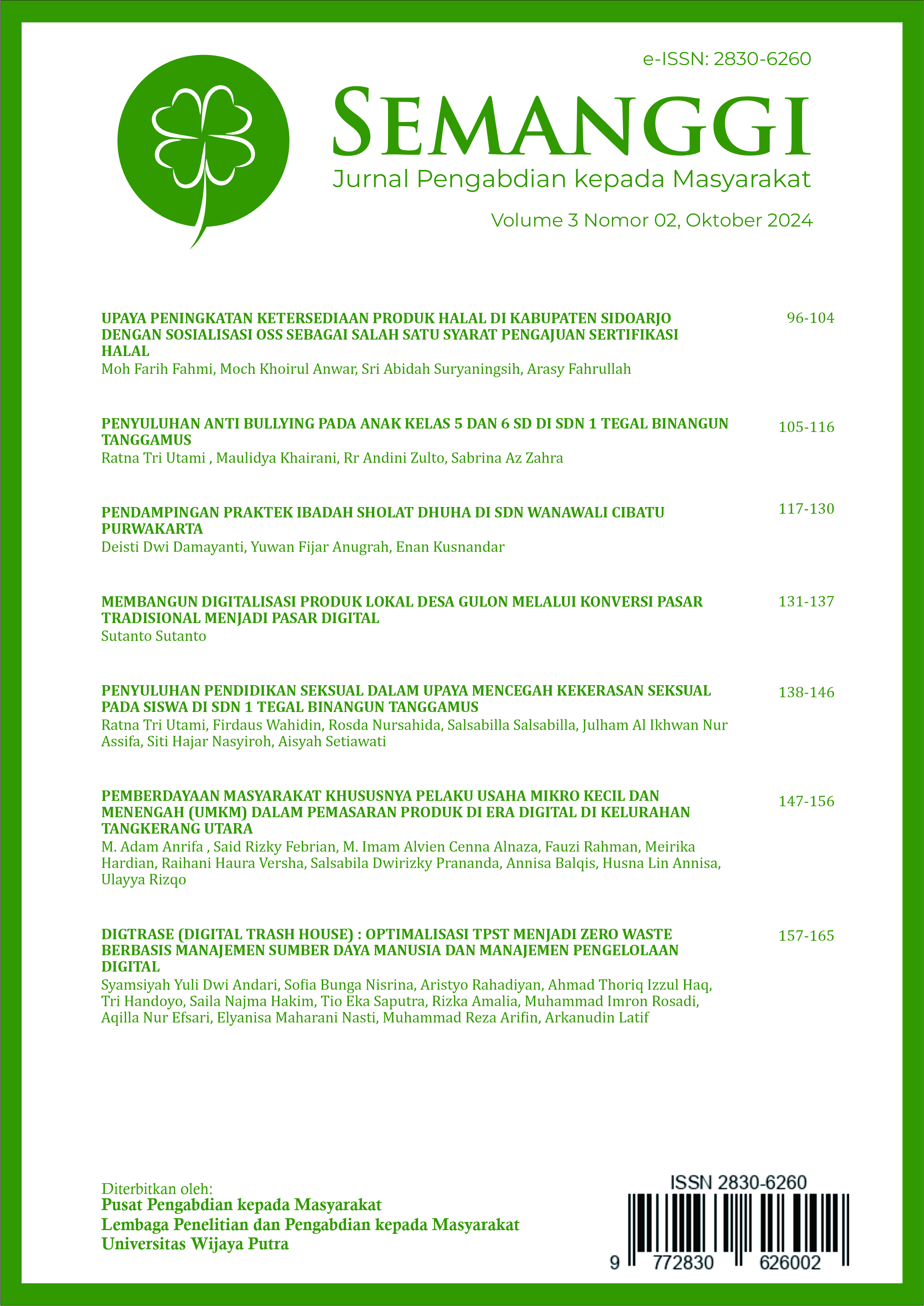 e-ISSN: 2830-6260

SEMANGGI

Jurnal Pengabdian kepada Masyarakat

Volume 3 Nomor 02, Oktober 2024

UPAYA PENINGKATAN KETERSEDIAAN PRODUK HALAL DI KABUPATEN SIDOARJO DENGAN SOSIALISASI OSS SEBAGAI SALAH SATU SYARAT PENGAJUAN SERTIFIKASI HALAL
Moh Farih Fahmi, Moch Khoirul Anwar, Sri Abidah Suryaningsih, Arasy Fahrullah
96-104

PENYULUHAN ANTI BULLYING PADA ANAK KELAS 5 DAN 6 SD DI SDN 1 TEGAL BINANGUN TANGGAMUS
Ratna Tri Utami , Maulidya Khairani, Rr Andini Zulto, Sabrina Az Zahra
105-116

PENDAMPINGAN PRAKTEK IBADAH SHOLAT DHUHA DI SDN WANAWALI CIBATU PURWAKARTA
Deisti Dwi Damayanti, Yuwan Fijar Anugrah, Enan Kusnandar
117-130

MEMBANGUN DIGITALISASI PRODUK LOKAL DESA GULON MELALUI KONVERSI PASAR TRADISIONAL MENJADI PASAR DIGITAL
Sutanto Sutanto
131-137

PENYULUHAN PENDIDIKAN SEKSUAL DALAM UPAYA MENCEGAH KEKERASAN SEKSUAL PADA SISWA DI SDN 1 TEGAL BINANGUN TANGGAMUS
Ratna Tri Utami, Firdaus Wahidin, Rosda Nursahida, Salsabilla Salsabilla, Julham Al Ikhwan Nur Assifa, Siti Hajar Nasyiroh, Aisyah Setiawati
138-146

PEMBERDAYAAN MASYARAKAT KHUSUSNYA PELAKU USAHA MIKRO KECIL DAN MENENGAH (UMKM) DALAM PEMASARAN PRODUK DI ERA DIGITAL DI KELURAHAN TANGKERANG UTARA
M. Adam Anrifa , Said Rizky Febrian, M. Imam Alvien Cenna Alnaza, Fauzi Rahman, Meirika Hardian, Raihani Haura Versha, Salsabila Dwirizky Prananda, Annisa Balqis, Husna Lin Annisa, Ulayya Rizqo
147-156

DIGTRASE (DIGITAL TRASH HOUSE) : OPTIMALISASI TPST MENJADI ZERO WASTE BERBASIS MANAJEMEN SUMBER DAYA MANUSIA DAN MANAJEMEN PENGELOLAAN DIGITAL
Syamsiyah Yuli Dwi Andari, Sofia Bunga Nisrina, Aristyo Rahadiyan, Ahmad Thoriq Izzul Haq, Tri Handoyo, Saila Najma Hakim, Tio Eka Saputra, Rizka Amalia, Muhammad Imron Rosadi, Aqilla Nur Efsari, Elyanisa Maharani Nasti, Muhammad Reza Arifin, Arkanudin Latif
157-165

Diterbitkan oleh:
Pusat Pengabdian kepada Masyarakat
Lembaga Penelitian dan Pengabdian kepada Masyarakat
Universitas Wijaya Putra

ISSN 2830-6260
9 772830 626002